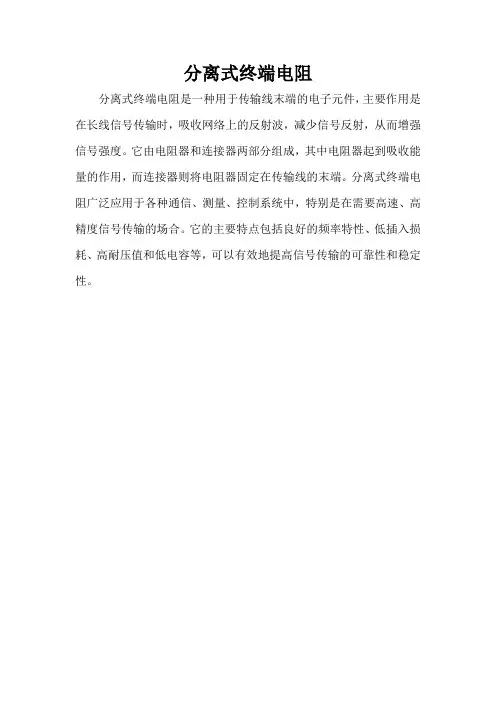 分离式终端电阻

分离式终端电阻是一种用于传输线末端的电子元件，主要作用是在长线信号传输时，吸收网络上的反射波，减少信号反射，从而增强信号强度。它由电阻器和连接器两部分组成，其中电阻器起到吸收能量的作用，而连接器则将电阻器固定在传输线的末端。分离式终端电阻广泛应用于各种通信、测量、控制系统中，特别是在需要高速、高精度信号传输的场合。它的主要特点包括良好的频率特性、低插入损耗、高耐压值和低电容等，可以有效地提高信号传输的可靠性和稳定性。